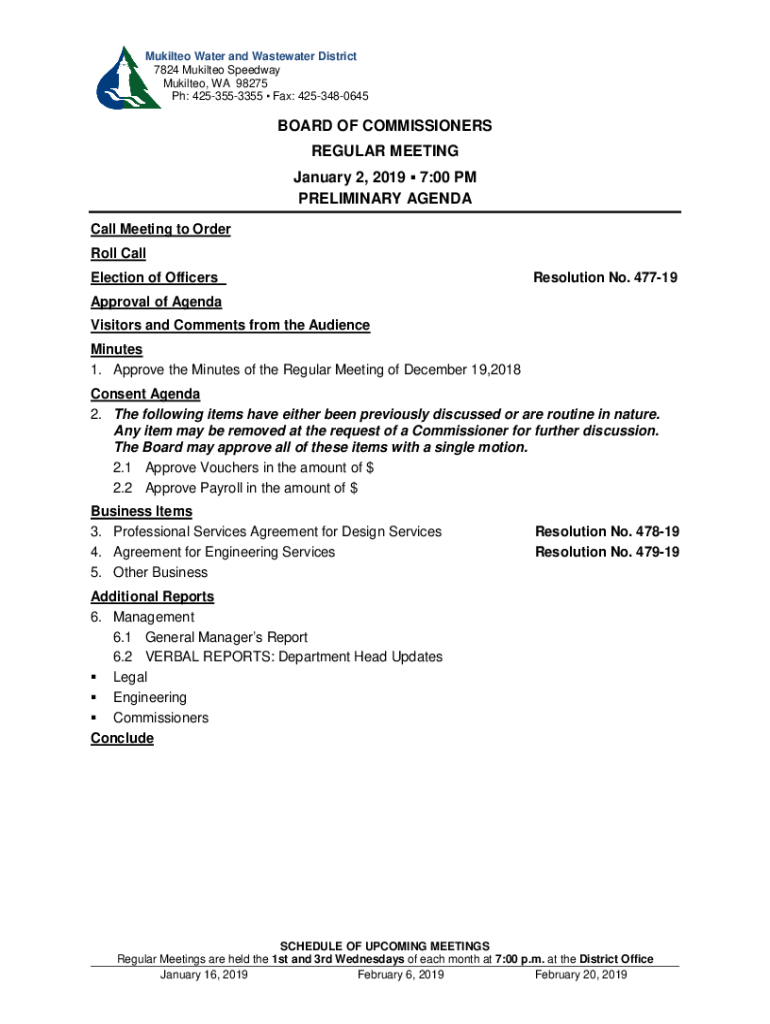 Mukilteo Water and Wastewater District
7824 Mukilteo Speedway
Mukilteo, WA 98275
Ph: 425-355-3355 • Fax: 425-348-0645

BOARD OF COMMISSIONERS
REGULAR MEETING
January 2, 2019 ▪ 7:00 PM
PRELIMINARY AGENDA

Call Meeting to Order

Roll Call

Election of Officers Resolution No. 477-19

Approval of Agenda

Visitors and Comments from the Audience

Minutes
1. Approve the Minutes of the Regular Meeting of December 19,2018

Consent Agenda
2. The following items have either been previously discussed or are routine in nature. Any item may be removed at the request of a Commissioner for further discussion. The Board may approve all of these items with a single motion.
2.1 Approve Vouchers in the amount of $
2.2 Approve Payroll in the amount of $

Business Items
3. Professional Services Agreement for Design Services Resolution No. 478-19
4. Agreement for Engineering Services Resolution No. 479-19
5. Other Business

Additional Reports
6. Management
6.1 General Manager's Report
6.2 VERBAL REPORTS: Department Head Updates
▪ Legal
▪ Engineering
▪ Commissioners

Conclude

SCHEDULE OF UPCOMING MEETINGS
Regular Meetings are held the 1st and 3rd Wednesdays of each month at 7:00 p.m. at the District Office
January 16, 2019 February 6, 2019 February 20, 2019